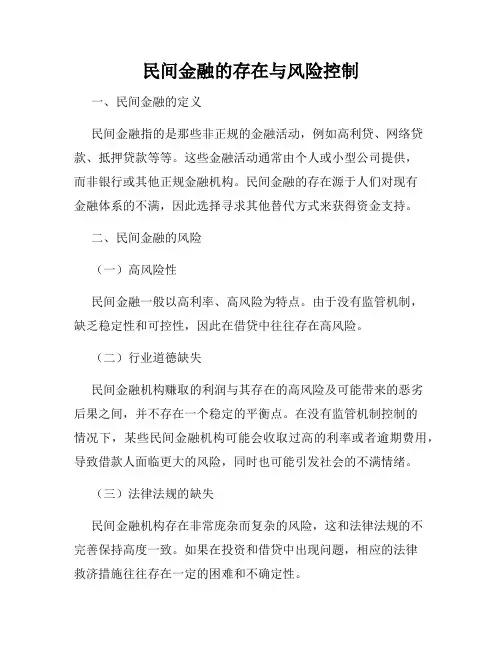 民间金融的存在与风险控制

一、民间金融的定义

民间金融指的是那些非正规的金融活动，例如高利贷、网络贷款、抵押贷款等等。这些金融活动通常由个人或小型公司提供，而非银行或其他正规金融机构。民间金融的存在源于人们对现有金融体系的不满，因此选择寻求其他替代方式来获得资金支持。

二、民间金融的风险

（一）高风险性

民间金融一般以高利率、高风险为特点。由于没有监管机制，缺乏稳定性和可控性，因此在借贷中往往存在高风险。

（二）行业道德缺失

民间金融机构赚取的利润与其存在的高风险及可能带来的恶劣后果之间，并不存在一个稳定的平衡点。在没有监管机制控制的情况下，某些民间金融机构可能会收取过高的利率或者逾期费用，导致借款人面临更大的风险，同时也可能引发社会的不满情绪。

（三）法律法规的缺失

民间金融机构存在非常庞杂而复杂的风险，这和法律法规的不完善保持高度一致。如果在投资和借贷中出现问题，相应的法律救济措施往往存在一定的困难和不确定性。